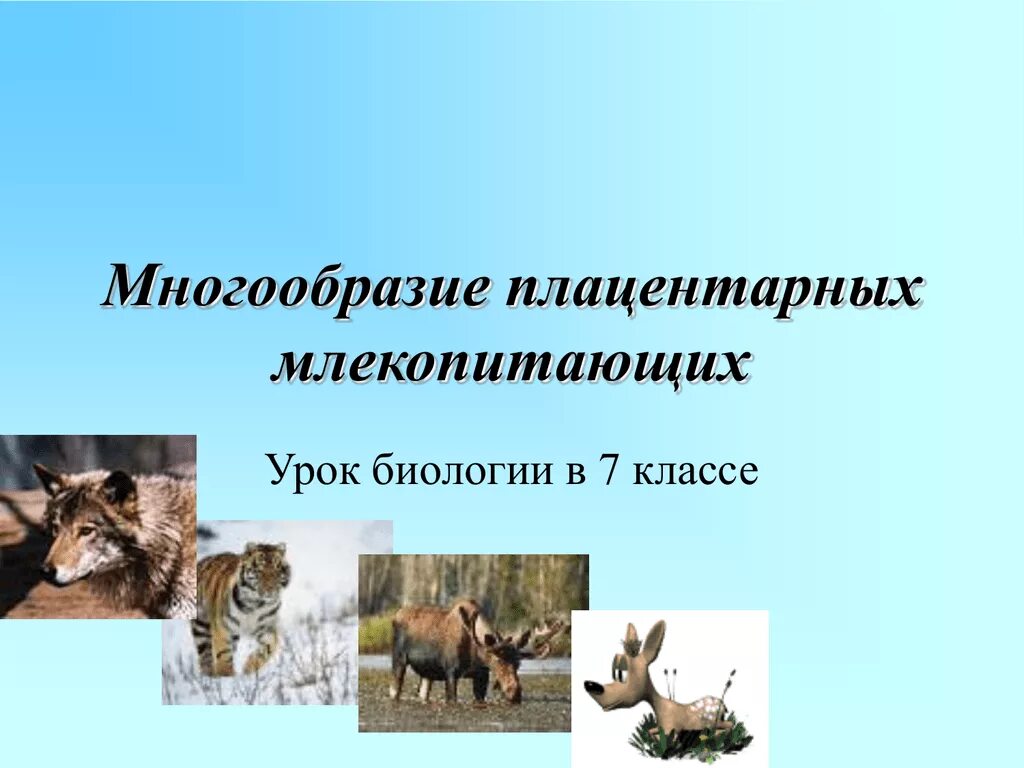 Многообразие плацентарных млекопитающих

Урок биологии в 7 классе